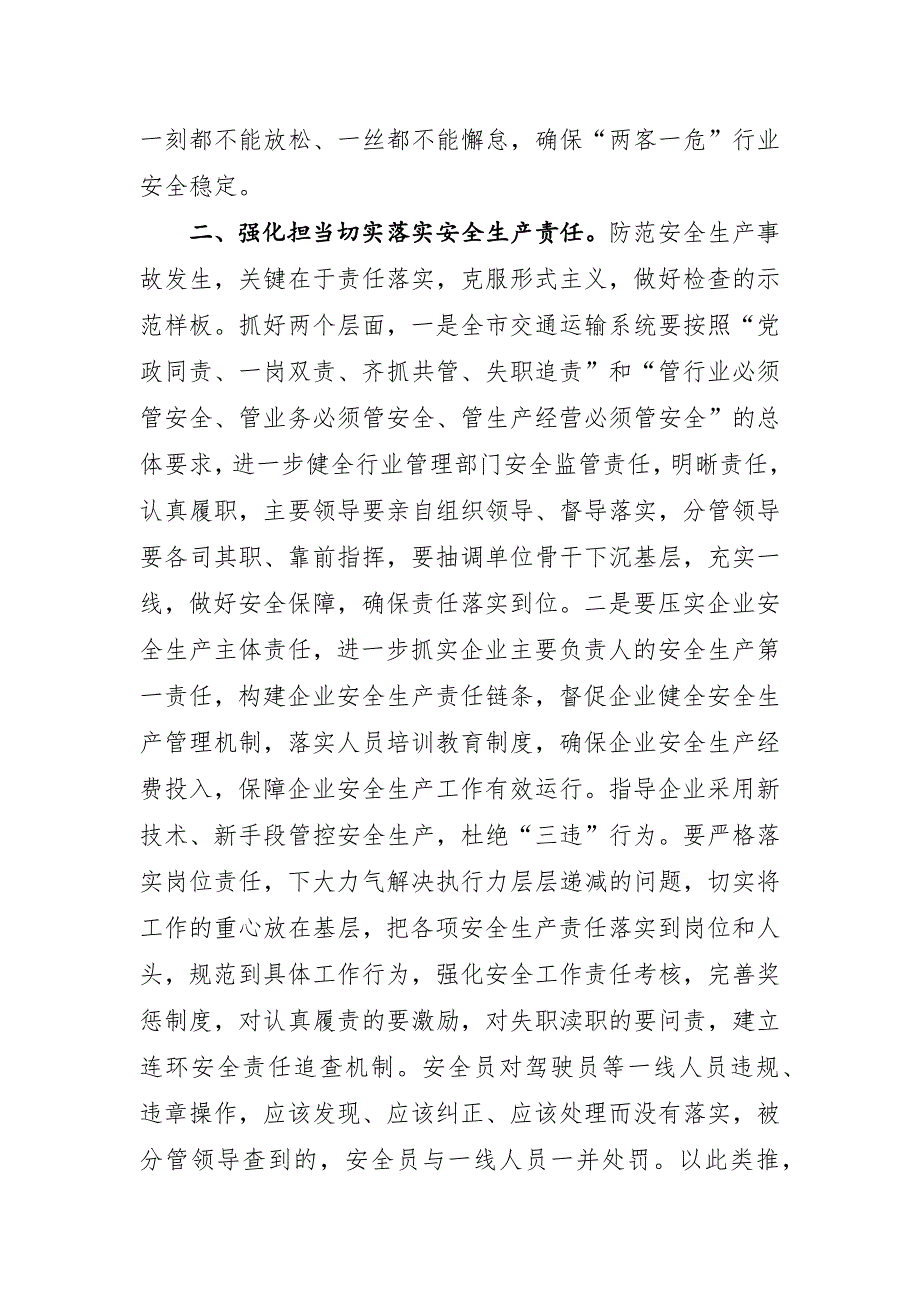 一刻都不能放松、一丝都不能懈怠，确保“两客一危”行业安全稳定。

二、强化担当切实落实安全生产责任。防范安全生产事故发生，关键在于责任落实，克服形式主义，做好检查的示范样板。抓好两个层面，一是全市交通运输系统要按照“党政同责、一岗双责、齐抓共管、失职追责”和“管行业必须管安全、管业务必须管安全、管生产经营必须管安全”的总体要求，进一步健全行业管理部门安全监管责任，明晰责任，认真履职，主要领导要亲自组织领导、督导落实，分管领导要各司其职、靠前指挥，要抽调单位骨干下沉基层，充实一线，做好安全保障，确保责任落实到位。二是要压实企业安全生产主体责任，进一步抓实企业主要负责人的安全生产第一责任，构建企业安全生产责任链条，督促企业健全安全生产管理机制，落实人员培训教育制度，确保企业安全生产经费投入，保障企业安全生产工作有效运行。指导企业采用新技术、新手段管控安全生产，杜绝“三违”行为。要严格落实岗位责任，下大力气解决执行力层层递减的问题，切实将工作的重心放在基层，把各项安全生产责任落实到岗位和人头，规范到具体工作行为，强化安全工作责任考核，完善奖惩制度，对认真履责的要激励，对失职渎职的要问责，建立连环安全责任追查机制。安全员对驾驶员等一线人员违规、违章操作，应该发现、应该纠正、应该处理而没有落实，被分管领导查到的，安全员与一线人员一并处罚。以此类推，